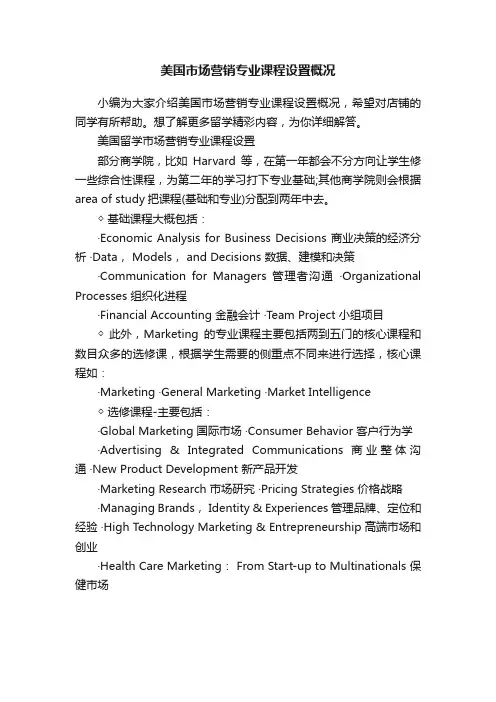 美国市场营销专业课程设置概况

小编为大家介绍美国市场营销专业课程设置概况，希望对店铺的同学有所帮助。想了解更多留学精彩内容，为你详细解答。

美国留学市场营销专业课程设置

部分商学院，比如 Harvard 等，在第一年都会不分方向让学生修一些综合性课程，为第二年的学习打下专业基础;其他商学院则会根据 area of study 把课程(基础和专业)分配到两年中去。

◇ 基础课程大概包括：

·Economic Analysis for Business Decisions 商业决策的经济分析 ·Data， Models， and Decisions 数据、建模和决策

·Communication for Managers 管理者沟通 ·Organizational Processes 组织化进程

·Financial Accounting 金融会计 ·Team Project 小组项目

◇ 此外，Marketing 的专业课程主要包括两到五门的核心课程和数目众多的选修课，根据学生需要的侧重点不同来进行选择，核心课程如：

·Marketing ·General Marketing ·Market Intelligence

◇ 选修课程-主要包括：

·Global Marketing 国际市场 ·Consumer Behavior 客户行为学

·Advertising & Integrated Communications 商业整体沟通 ·New Product Development 新产品开发

·Marketing Research 市场研究 ·Pricing Strategies 价格战略

·Managing Brands， Identity & Experiences 管理品牌、定位和经验 ·High Technology Marketing & Entrepreneurship 高端市场和创业

·Health Care Marketing： From Start-up to Multinationals 保健市场